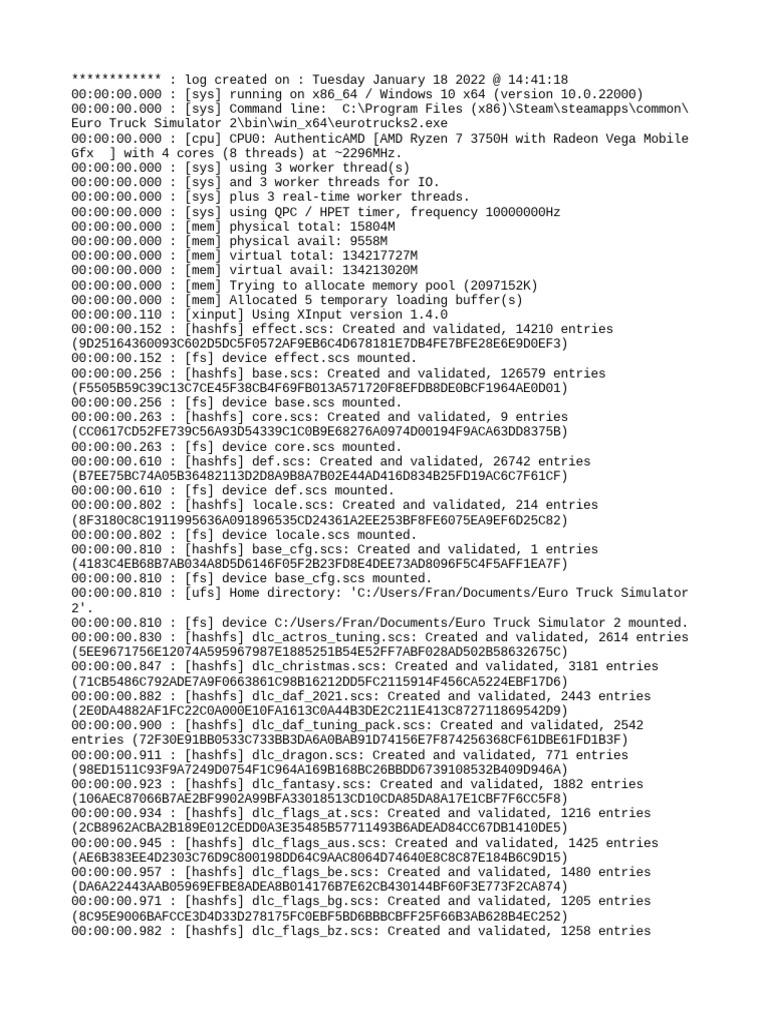 ************ : log created on : Tuesday January 18 2022 @ 14:41:18
00:00:00.000 : [sys] running on x86_64 / Windows 10 x64 (version 10.0.22000)
00:00:00.000 : [sys] Command line: C:\Program Files (x86)\Steam\steamapps\common\Euro Truck Simulator 2\bin\win_x64\eurotrucks2.exe
00:00:00.000 : [cpu] CPU0: AuthenticAMD [AMD Ryzen 7 3750H with Radeon Vega Mobile Gfx ] with 4 cores (8 threads) at ~2296MHz.
00:00:00.000 : [sys] using 3 worker thread(s)
00:00:00.000 : [sys] and 3 worker threads for IO.
00:00:00.000 : [sys] plus 3 real-time worker threads.
00:00:00.000 : [sys] using QPC / HPET timer, frequency 10000000Hz
00:00:00.000 : [mem] physical total: 15804M
00:00:00.000 : [mem] physical avail: 9558M
00:00:00.000 : [mem] virtual total: 134217727M
00:00:00.000 : [mem] virtual avail: 134213020M
00:00:00.000 : [mem] Trying to allocate memory pool (2097152K)
00:00:00.000 : [mem] Allocated 5 temporary loading buffer(s)
00:00:00.110 : [xinput] Using XInput version 1.4.0
00:00:00.152 : [hashfs] effect.scs: Created and validated, 14210 entries (9D25164360093C602D5DC5F0572AF9EB6C4D678181E7DB4FE7BFE28E6E9D0EF3)
00:00:00.152 : [fs] device effect.scs mounted.
00:00:00.256 : [hashfs] base.scs: Created and validated, 126579 entries (F5505B59C39C13C7CE45F38CB4F69FB013A571720F8EFDB8DE0BCF1964AE0D01)
00:00:00.256 : [fs] device base.scs mounted.
00:00:00.263 : [hashfs] core.scs: Created and validated, 9 entries (CC0617CD52FE739C56A93D54339C1C0B9E68276A0974D00194F9ACA63DD8375B)
00:00:00.263 : [fs] device core.scs mounted.
00:00:00.610 : [hashfs] def.scs: Created and validated, 26742 entries (B7EE75BC74A05B36482113D2D8A9B8A7B02E44AD416D834B25FD19AC6C7F61CF)
00:00:00.610 : [fs] device def.scs mounted.
00:00:00.802 : [hashfs] locale.scs: Created and validated, 214 entries (8F3180C8C1911995636A091896535CD24361A2EE253BF8FE6075EA9EF6D25C82)
00:00:00.802 : [fs] device locale.scs mounted.
00:00:00.810 : [hashfs] base_cfg.scs: Created and validated, 1 entries (4183C4EB68B7AB034A8D5D6146F05F2B23FD8E4DEE73AD8096F5C4F5AFF1EA7F)
00:00:00.810 : [fs] device base_cfg.scs mounted.
00:00:00.810 : [ufs] Home directory: 'C:/Users/Fran/Documents/Euro Truck Simulator 2'.
00:00:00.810 : [fs] device C:/Users/Fran/Documents/Euro Truck Simulator 2 mounted.
00:00:00.830 : [hashfs] dlc_actros_tuning.scs: Created and validated, 2614 entries (5EE9671756E12074A595967987E1885251B54E52FF7ABF028AD502B58632675C)
00:00:00.847 : [hashfs] dlc_christmas.scs: Created and validated, 3181 entries (71CB5486C792ADE7A9F0663861C98B16212DD5FC2115914F456CA5224EBF17D6)
00:00:00.882 : [hashfs] dlc_daf_2021.scs: Created and validated, 2443 entries (2E0DA4882AF1FC22C0A000E10FA1613C0A44B3DE2C211E413C872711869542D9)
00:00:00.900 : [hashfs] dlc_daf_tuning_pack.scs: Created and validated, 2542 entries (72F30E91BB0533C733BB3DA6A0BAB91D74156E7F874256368CF61DBE61FD1B3F)
00:00:00.911 : [hashfs] dlc_dragon.scs: Created and validated, 771 entries (98ED1511C93F9A7249D0754F1C964A169B168BC26BBDD6739108532B409D946A)
00:00:00.923 : [hashfs] dlc_fantasy.scs: Created and validated, 1882 entries (106AEC87066B7AE2BF9902A99BFA33018513CD10CDA85DA8A17E1CBF7F6CC5F8)
00:00:00.934 : [hashfs] dlc_flags_at.scs: Created and validated, 1216 entries (2CB8962ACBA2B189E012CEDD0A3E35485B57711493B6ADEAD84CC67DB1410DE5)
00:00:00.945 : [hashfs] dlc_flags_aus.scs: Created and validated, 1425 entries (AE6B383EE4D2303C76D9C800198DD64C9AAC8064D74640E8C8C87E184B6C9D15)
00:00:00.957 : [hashfs] dlc_flags_be.scs: Created and validated, 1480 entries (DA6A22443AAB05969EFBE8ADEA8B014176B7E62CB430144BF60F3E773F2CA874)
00:00:00.971 : [hashfs] dlc_flags_bg.scs: Created and validated, 1205 entries (8C95E9006BAFCCE3D4D33D278175FC0EBF5BD6BBBCBFF25F66B3AB628B4EC252)
00:00:00.982 : [hashfs] dlc_flags_bz.scs: Created and validated, 1258 entries